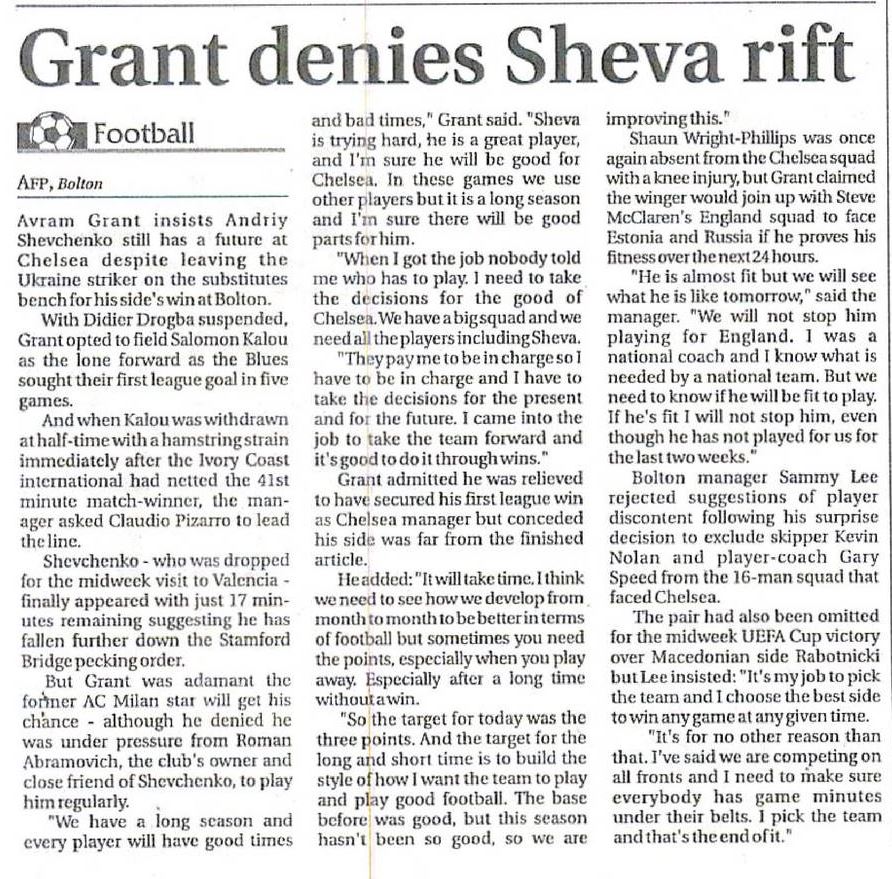 Grant denies Sheva rift

Football

AFP, Bolton

Avram Grant insists Andriy Shevchenko still has a future at Chelsea despite leaving the Ukraine striker on the substitutes bench for his side's win at Bolton.

With Didier Drogba suspended, Grant opted to field Salomon Kalou as the lone forward as the Blues sought their first league goal in five games.

And when Kalou was withdrawn at half-time with a hamstring strain immediately after the Ivory Coast international had netted the 41st minute match-winner, the manager asked Claudio Pizarro to lead the line.

Shevchenko - who was dropped for the midweek visit to Valencia - finally appeared with just 17 minutes remaining suggesting he has fallen further down the Stamford Bridge pecking order.

But Grant was adamant the former AC Milan star will get his chance - although he denied he was under pressure from Roman Abramovich, the club's owner and close friend of Shevchenko, to play him regularly.

"We have a long season and every player will have good times and bad times," Grant said. "Sheva is trying hard, he is a great player, and I'm sure he will be good for Chelsea. In these games we use other players but it is a long season and I'm sure there will be good parts for him.

"When I got the job nobody told me who has to play. I need to take the decisions for the good of Chelsea. We have a big squad and we need all the players including Sheva.

"They pay me to be in charge so I have to be in charge and I have to take the decisions for the present and for the future. I came into the job to take the team forward and it's good to do it through wins."

Grant admitted he was relieved to have secured his first league win as Chelsea manager but conceded his side was far from the finished article.

He added: "It will take time. I think we need to see how we develop from month to month to be better in terms of football but sometimes you need the points, especially when you play away. Especially after a long time without a win.

"So the target for today was the three points. And the target for the long and short time is to build the style of how I want the team to play and play good football. The base before was good, but this season hasn't been so good, so we are improving this."

Shaun Wright-Phillips was once again absent from the Chelsea squad with a knee injury, but Grant claimed the winger would join up with Steve McClaren's England squad to face Estonia and Russia if he proves his fitness over the next 24 hours.

"He is almost fit but we will see what he is like tomorrow," said the manager. "We will not stop him playing for England. I was a national coach and I know what is needed by a national team. But we need to know if he will be fit to play. If he's fit I will not stop him, even though he has not played for us for the last two weeks."

Bolton manager Sammy Lee rejected suggestions of player discontent following his surprise decision to exclude skipper Kevin Nolan and player-coach Gary Speed from the 16-man squad that faced Chelsea.

The pair had also been omitted for the midweek UEFA Cup victory over Macedonian side Rabotnicki but Lee insisted: "It's my job to pick the team and I choose the best side to win any game at any given time.

"It's for no other reason than that. I've said we are competing on all fronts and I need to make sure everybody has game minutes under their belts. I pick the team and that's the end of it."